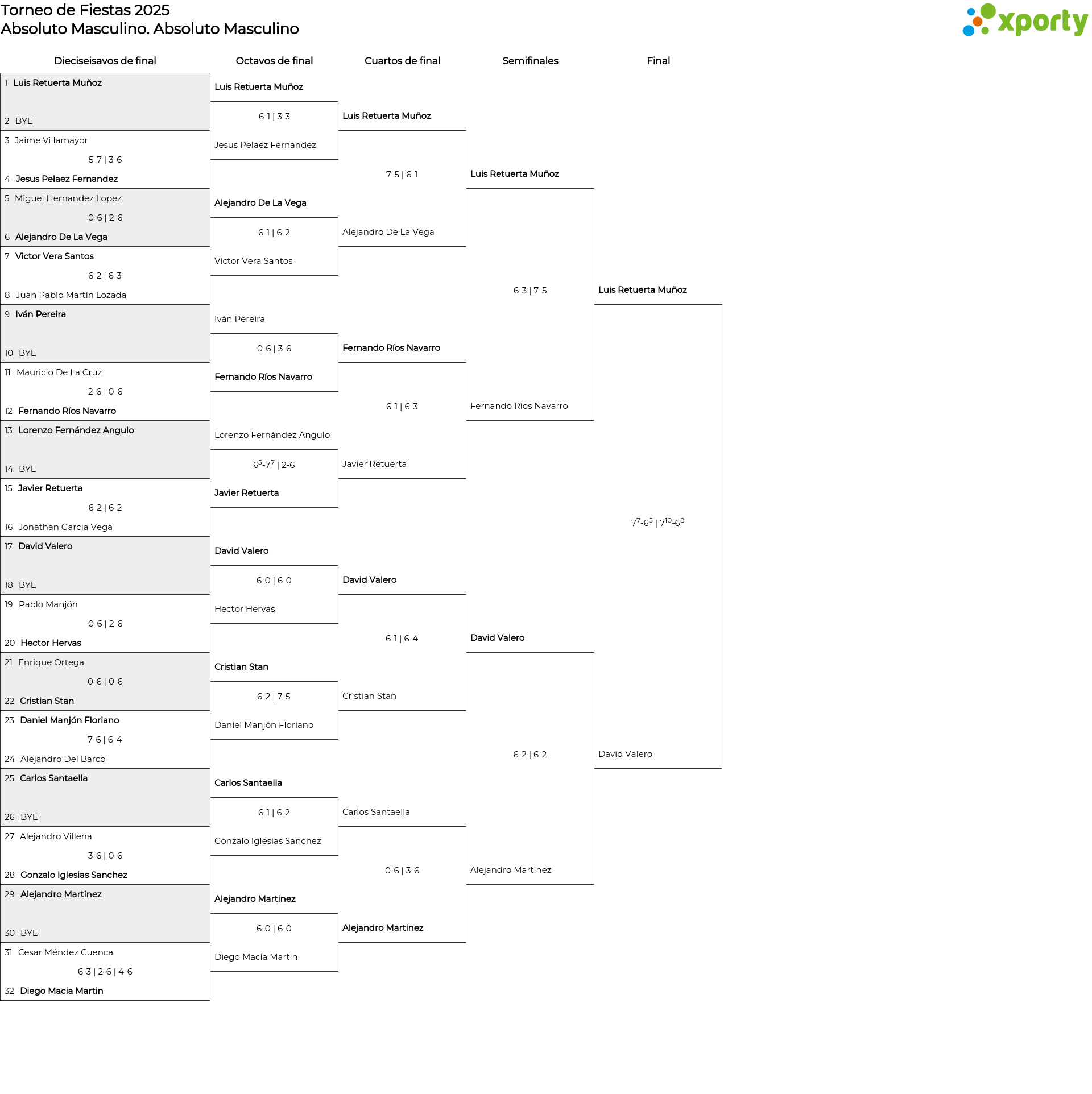 Torneo de Fiestas 2025
Absoluto Masculino. Absoluto Masculino

xporty

Dieciseisavos de final

1 Luis Retuerta Muñoz
2 BYE
3 Jaime Villamayor
5-7 | 3-6
4 Jesus Pelaez Fernandez
5 Miguel Hernandez Lopez
0-6 | 2-6
6 Alejandro De La Vega
7 Victor Vera Santos
6-2 | 6-3
8 Juan Pablo Martín Lozada
9 Iván Pereira
10 BYE
11 Mauricio De La Cruz
2-6 | 0-6
12 Fernando Ríos Navarro
13 Lorenzo Fernández Angulo
14 BYE
15 Javier Retuerta
6-2 | 6-2
16 Jonathan Garcia Vega
17 David Valero
18 BYE
19 Pablo Manjón
0-6 | 2-6
20 Hector Hervas
21 Enrique Ortega
0-6 | 0-6
22 Cristian Stan
23 Daniel Manjón Floriano
7-6 | 6-4
24 Alejandro Del Barco
25 Carlos Santaella
26 BYE
27 Alejandro Villena
3-6 | 0-6
28 Gonzalo Iglesias Sanchez
29 Alejandro Martinez
30 BYE
31 Cesar Méndez Cuenca
6-3 | 2-6 | 4-6
32 Diego Macia Martin

Octavos de final

Luis Retuerta Muñoz
6-1 | 3-3
Jesus Pelaez Fernandez
Alejandro De La Vega
6-1 | 6-2
Victor Vera Santos
Iván Pereira
0-6 | 3-6
Fernando Ríos Navarro
Lorenzo Fernández Angulo
$6^5$-$7^7$ | 2-6
Javier Retuerta
David Valero
6-0 | 6-0
Hector Hervas
Cristian Stan
6-2 | 7-5
Daniel Manjón Floriano
Carlos Santaella
6-1 | 6-2
Gonzalo Iglesias Sanchez
Alejandro Martinez
6-0 | 6-0
Diego Macia Martin

Cuartos de final

Luis Retuerta Muñoz
7-5 | 6-1
Alejandro De La Vega
Fernando Ríos Navarro
6-1 | 6-3
Javier Retuerta
David Valero
6-1 | 6-4
Cristian Stan
Carlos Santaella
0-6 | 3-6
Alejandro Martinez

Semifinales

Luis Retuerta Muñoz
6-3 | 7-5
Fernando Ríos Navarro
David Valero
6-2 | 6-2
Alejandro Martinez

Final

Luis Retuerta Muñoz
$7^7$-$6^5$ | $7^{10}$-$6^8$
David Valero